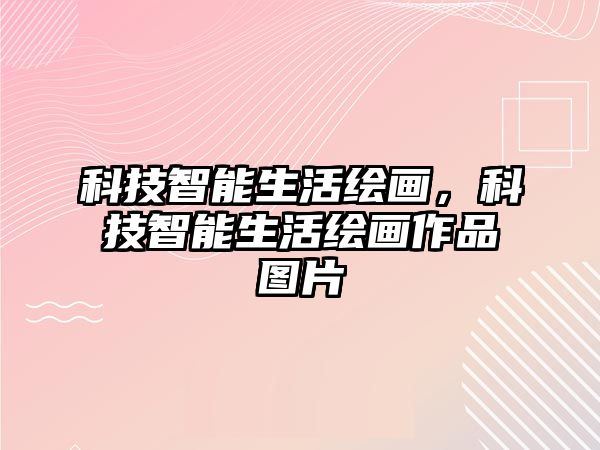 科技智能生活绘画，科技智能生活绘画作品图片